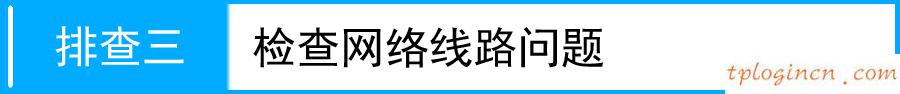 排查三 检查网络线路问题

tplogincn.com